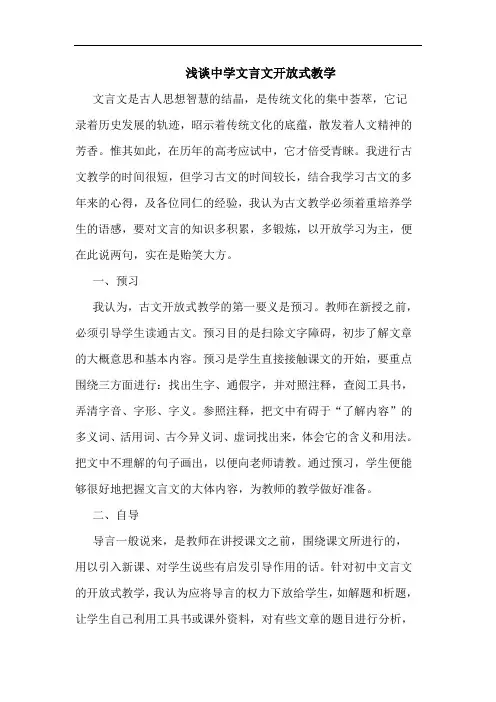 浅谈中学文言文开放式教学

文言文是古人思想智慧的结晶，是传统文化的集中荟萃，它记录着历史发展的轨迹，昭示着传统文化的底蕴，散发着人文精神的芳香。惟其如此，在历年的高考应试中，它才倍受青睐。我进行古文教学的时间很短，但学习古文的时间较长，结合我学习古文的多年来的心得，及各位同仁的经验，我认为古文教学必须着重培养学生的语感，要对文言的知识多积累，多锻炼，以开放学习为主，便在此说两句，实在是贻笑大方。

一、预习

我认为，古文开放式教学的第一要义是预习。教师在新授之前，必须引导学生读通古文。预习目的是扫除文字障碍，初步了解文章的大概意思和基本内容。预习是学生直接接触课文的开始，要重点围绕三方面进行：找出生字、通假字，并对照注释，查阅工具书，弄清字音、字形、字义。参照注释，把文中有碍于“了解内容”的多义词、活用词、古今异义词、虚词找出来，体会它的含义和用法。把文中不理解的句子画出，以便向老师请教。通过预习，学生便能够很好地把握文言文的大体内容，为教师的教学做好准备。

二、自导

导言一般说来，是教师在讲授课文之前，围绕课文所进行的，用以引入新课、对学生说些有启发引导作用的话。针对初中文言文的开放式教学，我认为应将导言的权力下放给学生，如解题和析题，让学生自己利用工具书或课外资料，对有些文章的题目进行分析，